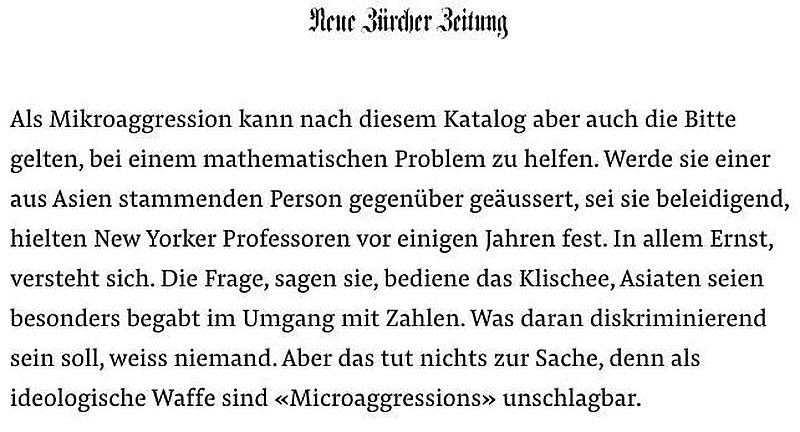 Neue Zürcher Zeitung

Als Mikroaggression kann nach diesem Katalog aber auch die Bitte gelten, bei einem mathematischen Problem zu helfen. Werde sie einer aus Asien stammenden Person gegenüber geäussert, sei sie beleidigend, hielten New Yorker Professoren vor einigen Jahren fest. In allem Ernst, versteht sich. Die Frage, sagen sie, bediene das Klischee, Asiaten seien besonders begabt im Umgang mit Zahlen. Was daran diskriminierend sein soll, weiss niemand. Aber das tut nichts zur Sache, denn als ideologische Waffe sind «Microaggressions» unschlagbar.